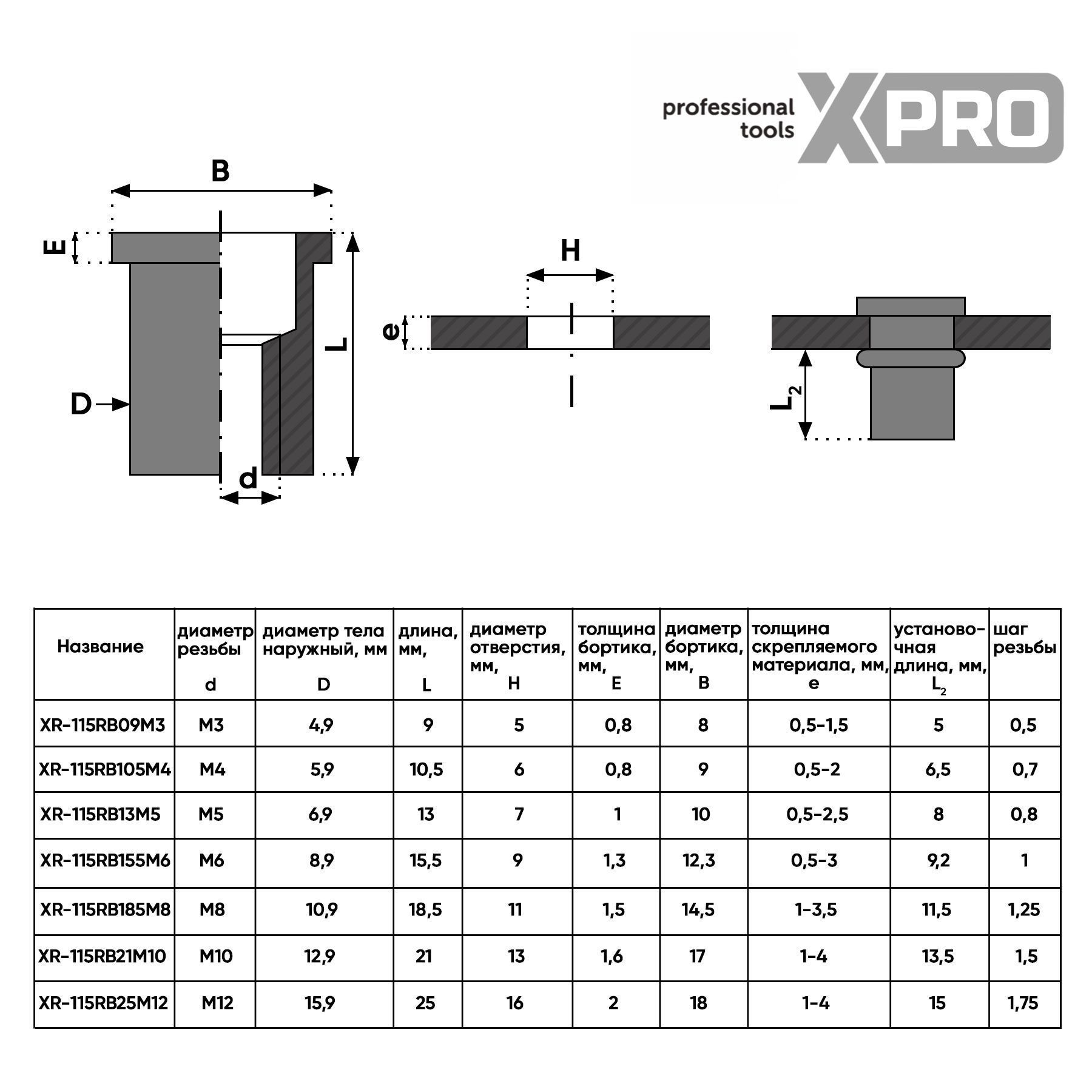 professional tools XPRO

B

E

L

D

d

H

e

$L_2$

| Название | диаметр резьбы d | диаметр тела наружный, мм D | длина, мм, L | диаметр отверстия, мм, H | толщина бортика, мм, E | диаметр бортика, мм, B | толщина скрепляемого материала, мм, e | установочная длина, мм, $L_2$ | шаг резьбы |
|---|---|---|---|---|---|---|---|---|---|
| XR-115RB09M3 | M3 | 4,9 | 9 | 5 | 0,8 | 8 | 0,5-1,5 | 5 | 0,5 |
| XR-115RB105M4 | M4 | 5,9 | 10,5 | 6 | 0,8 | 9 | 0,5-2 | 6,5 | 0,7 |
| XR-115RB13M5 | M5 | 6,9 | 13 | 7 | 1 | 10 | 0,5-2,5 | 8 | 0,8 |
| XR-115RB155M6 | M6 | 8,9 | 15,5 | 9 | 1,3 | 12,3 | 0,5-3 | 9,2 | 1 |
| XR-115RB185M8 | M8 | 10,9 | 18,5 | 11 | 1,5 | 14,5 | 1-3,5 | 11,5 | 1,25 |
| XR-115RB21M10 | M10 | 12,9 | 21 | 13 | 1,6 | 17 | 1-4 | 13,5 | 1,5 |
| XR-115RB25M12 | M12 | 15,9 | 25 | 16 | 2 | 18 | 1-4 | 15 | 1,75 |